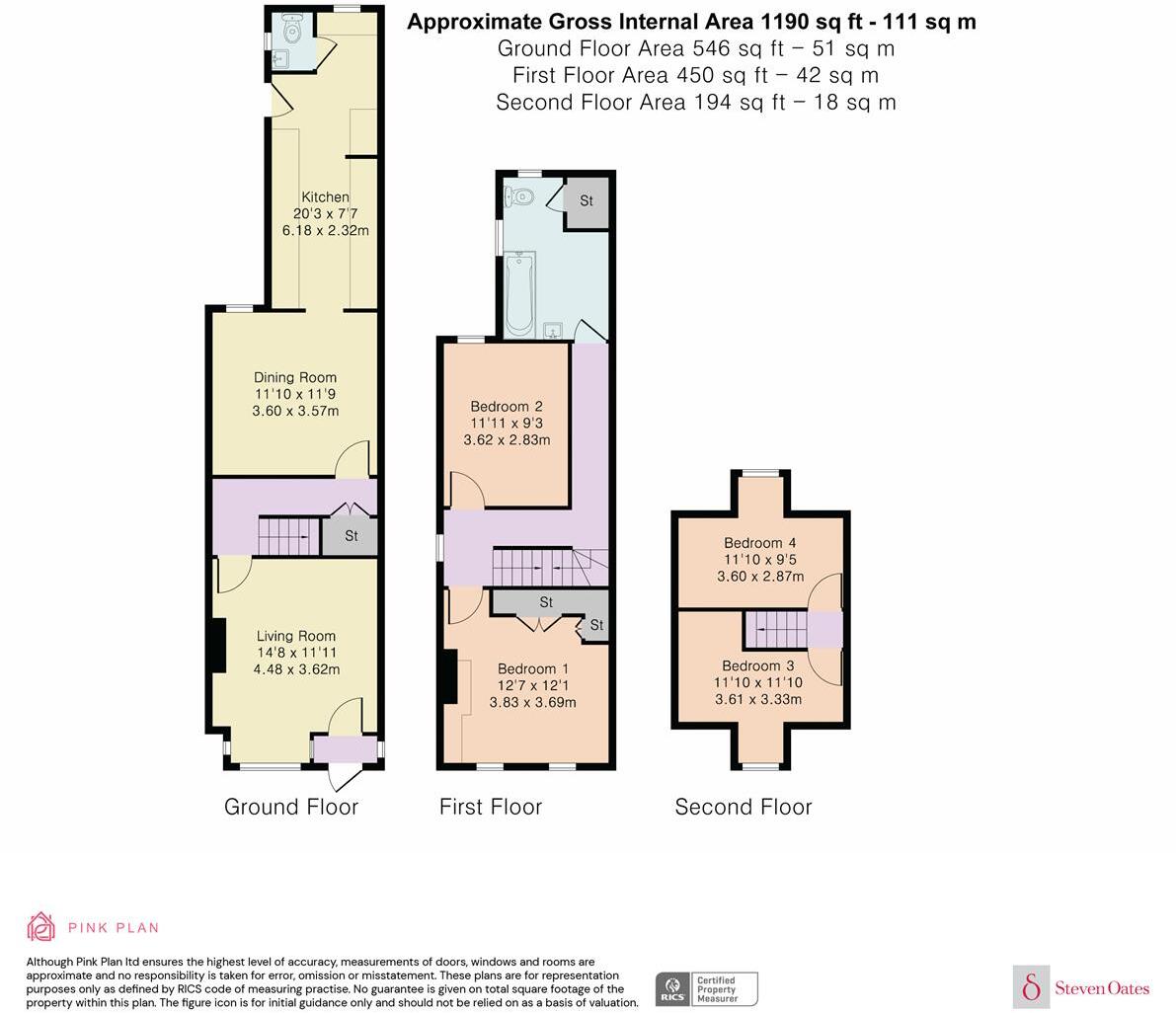 Approximate Gross Internal Area 1190 sq ft - 111 sq m
Ground Floor Area 546 sq ft – 51 sq m
First Floor Area 450 sq ft – 42 sq m
Second Floor Area 194 sq ft – 18 sq m

Kitchen
20'3 x 7'7
6.18 x 2.32m

Dining Room
11'10 x 11'9
3.60 x 3.57m

St

Living Room
14'8 x 11'11
4.48 x 3.62m

Ground Floor

St

Bedroom 2
11'11 x 9'3
3.62 x 2.83m

St

St

Bedroom 1
12'7 x 12'1
3.83 x 3.69m

First Floor

Bedroom 4
11'10 x 9'5
3.60 x 2.87m

Bedroom 3
11'10 x 11'10
3.61 x 3.33m

Second Floor

PINK PLAN

Although Pink Plan ltd ensures the highest level of accuracy, measurements of doors, windows and rooms are approximate and no responsibility is taken for error, omission or misstatement. These plans are for representation purposes only as defined by RICS code of measuring practise. No guarantee is given on total square footage of the property within this plan. The figure icon is for initial guidance only and should not be relied on as a basis of valuation.

RICS Certified Property Measurer

Steven Oates